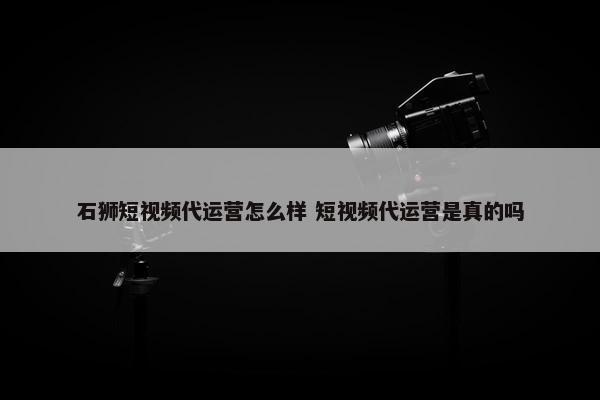 石狮短视频代运营怎么样 短视频代运营是真的吗